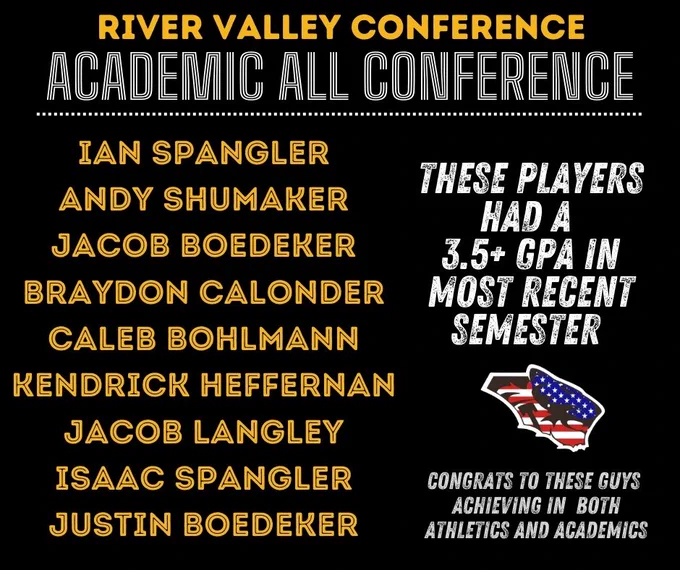 RIVER VALLEY CONFERENCE
ACADEMIC ALL CONFERENCE

IAN SPANGLER
ANDY SHUMAKER
JACOB BOEDEKER
BRAYDON CALONDER
CALEB BOHLMANN
KENDRICK HEFFERNAN
JACOB LANGLEY
ISAAC SPANGLER
JUSTIN BOEDEKER

THESE PLAYERS HAD A 3.5+ GPA IN MOST RECENT SEMESTER

CONGRATS TO THESE GUYS ACHIEVING IN BOTH ATHLETICS AND ACADEMICS